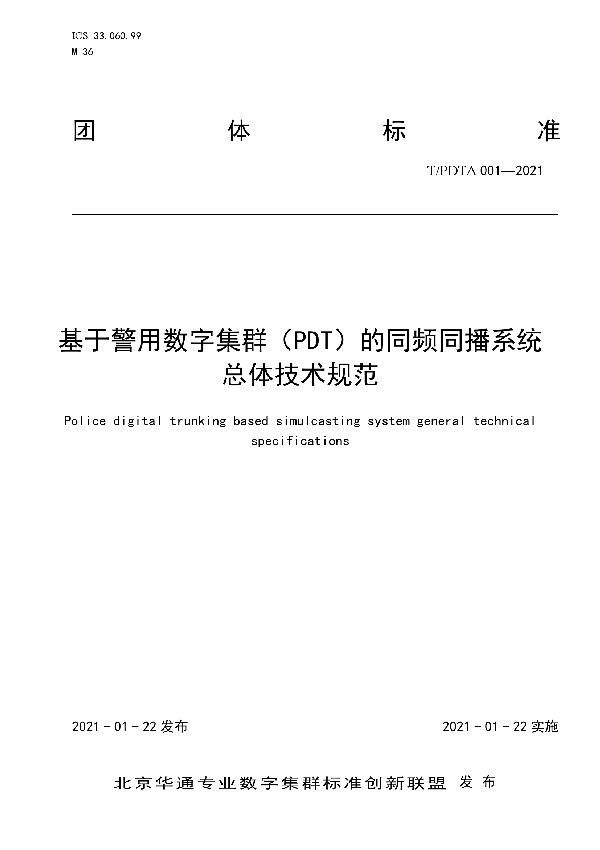 ICS 33.060.99
M 36

团 体 标 准

T/PDTA 001—2021

基于警用数字集群（PDT）的同频同播系统总体技术规范

Police digital trunking based simulcasting system general technical specifications

2021 - 01 - 22 发布

2021 - 01 - 22 实施

北京华通专业数字集群标准创新联盟 发布